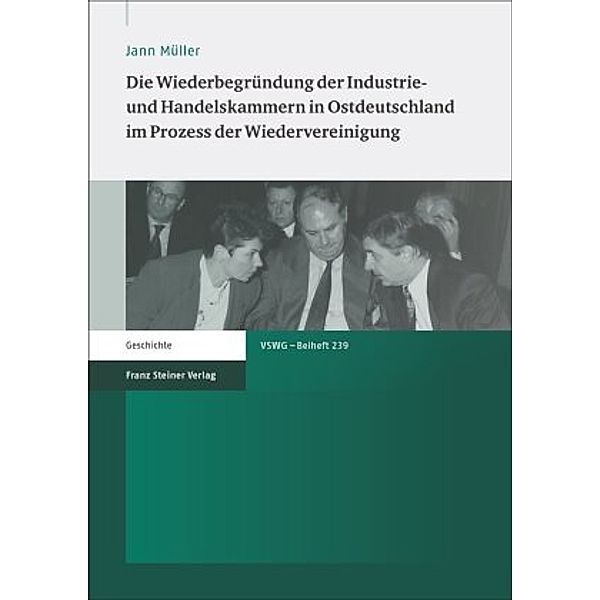 Jann Müller

Die Wiederbegründung der Industrie- und Handelskammern in Ostdeutschland im Prozess der Wiedervereinigung

Geschichte

VSWG – Beiheft 239

Franz Steiner Verlag